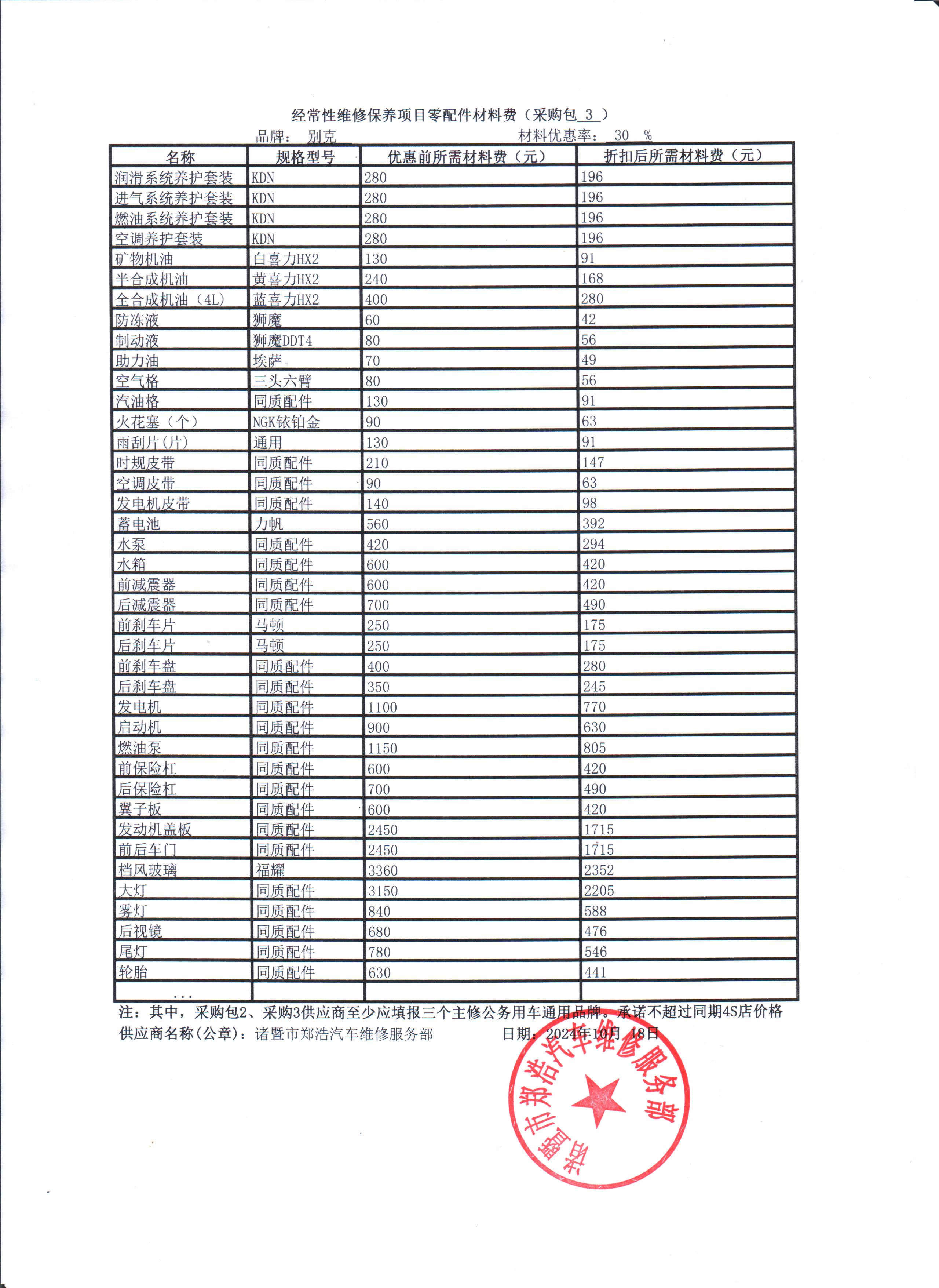 经常性维修保养项目零配件材料费（采购包 3 ）

品牌： 别克　　　　材料优惠率： 30 %

| 名称 | 规格型号 | 优惠前所需材料费（元） | 折扣后所需材料费（元） |
|---|---|---|---|
| 润滑系统养护套装 | KDN | 280 | 196 |
| 进气系统养护套装 | KDN | 280 | 196 |
| 燃油系统养护套装 | KDN | 280 | 196 |
| 空调养护套装 | KDN | 280 | 196 |
| 矿物机油 | 白喜力HX2 | 130 | 91 |
| 半合成机油 | 黄喜力HX2 | 240 | 168 |
| 全合成机油（4L） | 蓝喜力HX2 | 400 | 280 |
| 防冻液 | 狮魔 | 60 | 42 |
| 制动液 | 狮魔DDT4 | 80 | 56 |
| 助力油 | 埃萨 | 70 | 49 |
| 空气格 | 三头六臂 | 80 | 56 |
| 汽油格 | 同质配件 | 130 | 91 |
| 火花塞（个） | NGK铱铂金 | 90 | 63 |
| 雨刮片(片) | 通用 | 130 | 91 |
| 时规皮带 | 同质配件 | 210 | 147 |
| 空调皮带 | 同质配件 | 90 | 63 |
| 发电机皮带 | 同质配件 | 140 | 98 |
| 蓄电池 | 力帆 | 560 | 392 |
| 水泵 | 同质配件 | 420 | 294 |
| 水箱 | 同质配件 | 600 | 420 |
| 前减震器 | 同质配件 | 600 | 420 |
| 后减震器 | 同质配件 | 700 | 490 |
| 前刹车片 | 马顿 | 250 | 175 |
| 后刹车片 | 马顿 | 250 | 175 |
| 前刹车盘 | 同质配件 | 400 | 280 |
| 后刹车盘 | 同质配件 | 350 | 245 |
| 发电机 | 同质配件 | 1100 | 770 |
| 启动机 | 同质配件 | 900 | 630 |
| 燃油泵 | 同质配件 | 1150 | 805 |
| 前保险杠 | 同质配件 | 600 | 420 |
| 后保险杠 | 同质配件 | 700 | 490 |
| 翼子板 | 同质配件 | 600 | 420 |
| 发动机盖板 | 同质配件 | 2450 | 1715 |
| 前后车门 | 同质配件 | 2450 | 1715 |
| 档风玻璃 | 福耀 | 3360 | 2352 |
| 大灯 | 同质配件 | 3150 | 2205 |
| 雾灯 | 同质配件 | 840 | 588 |
| 后视镜 | 同质配件 | 680 | 476 |
| 尾灯 | 同质配件 | 780 | 546 |
| 轮胎 | 同质配件 | 630 | 441 |
| ... | | | |

注：其中，采购包2、采购3供应商至少应填报三个主修公务用车通用品牌。承诺不超过同期4S店价格

供应商名称(公章)：诸暨市郑浩汽车维修服务部　　　　日期：2024年10月 18日

诸暨市郑浩汽车维修服务部